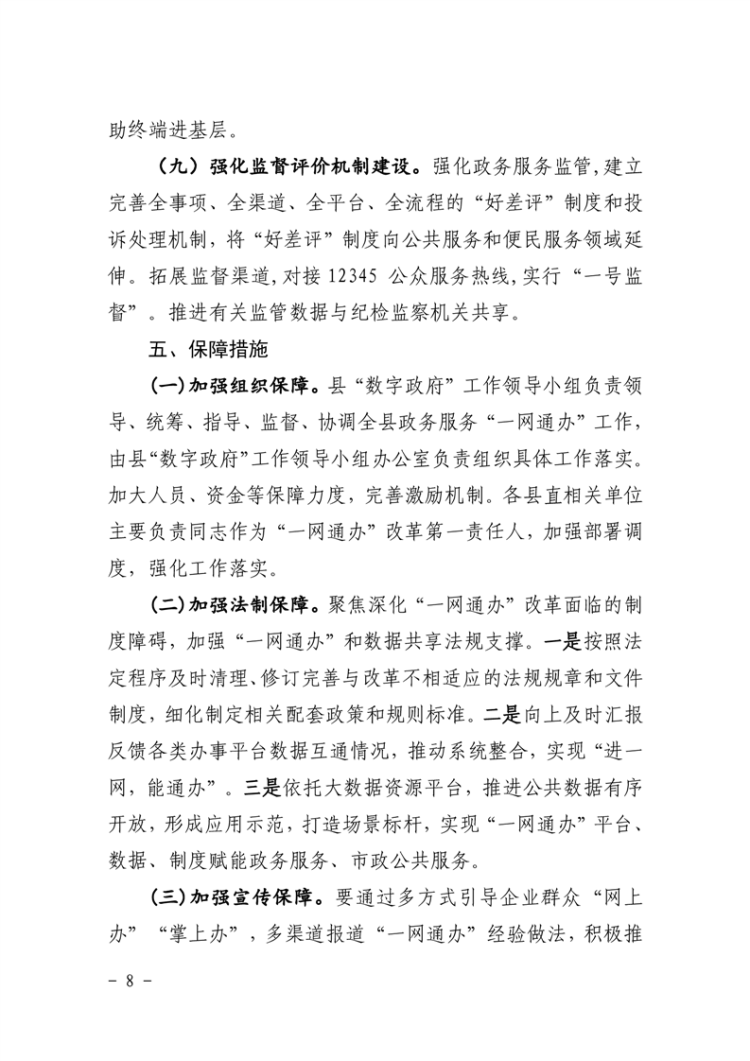 助终端进基层。

（九）强化监督评价机制建设。强化政务服务监管，建立完善全事项、全渠道、全平台、全流程的“好差评”制度和投诉处理机制，将“好差评”制度向公共服务和便民服务领域延伸。拓展监督渠道，对接 12345 公众服务热线，实行“一号监督”。推进有关监管数据与纪检监察机关共享。

五、保障措施

(一)加强组织保障。县“数字政府”工作领导小组负责领导、统筹、指导、监督、协调全县政务服务“一网通办”工作，由县“数字政府”工作领导小组办公室负责组织具体工作落实。加大人员、资金等保障力度，完善激励机制。各县直相关单位主要负责同志作为“一网通办”改革第一责任人，加强部署调度，强化工作落实。

(二)加强法制保障。聚焦深化“一网通办”改革面临的制度障碍，加强“一网通办”和数据共享法规支撑。一是按照法定程序及时清理、修订完善与改革不相适应的法规规章和文件制度，细化制定相关配套政策和规则标准。二是向上及时汇报反馈各类办事平台数据互通情况，推动系统整合，实现“进一网，能通办”。三是依托大数据资源平台，推进公共数据有序开放，形成应用示范，打造场景标杆，实现“一网通办”平台、数据、制度赋能政务服务、市政公共服务。

(三)加强宣传保障。要通过多方式引导企业群众“网上办”“掌上办”，多渠道报道“一网通办”经验做法，积极推

- 8 -